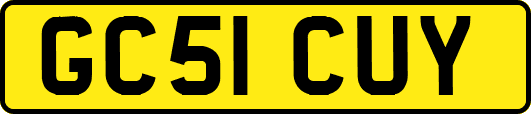 GC51 CUY